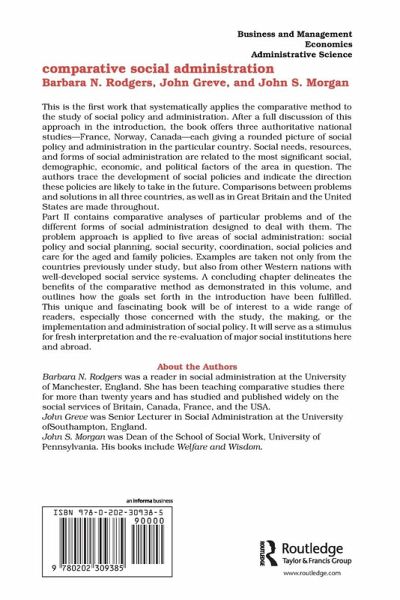 Business and Management
Economics
Administrative Science

comparative social administration
Barbara N. Rodgers, John Greve, and John S. Morgan

This is the first work that systematically applies the comparative method to the study of social policy and administration. After a full discussion of this approach in the introduction, the book offers three authoritative national studies—France, Norway, Canada—each giving a rounded picture of social policy and administration in the particular country. Social needs, resources, and forms of social administration are related to the most significant social, demographic, economic, and political factors of the area in question. The authors trace the development of social policies and indicate the direction these policies are likely to take in the future. Comparisons between problems and solutions in all three countries, as well as in Great Britain and the United States are made throughout.
Part II contains comparative analyses of particular problems and of the different forms of social administration designed to deal with them. The problem approach is applied to five areas of social administration: social policy and social planning, social security, coordination, social policies and care for the aged and family policies. Examples are taken not only from the countries previously under study, but also from other Western nations with well-developed social service systems. A concluding chapter delineates the benefits of the comparative method as demonstrated in this volume, and outlines how the goals set forth in the introduction have been fulfilled. This unique and fascinating book will be of interest to a wide range of readers, especially those concerned with the study, the making, or the implementation and administration of social policy. It will serve as a stimulus for fresh interpretation and the re-evaluation of major social institutions here and abroad.

About the Authors
Barbara N. Rodgers was a reader in social administration at the University of Manchester, England. She has been teaching comparative studies there for more than twenty years and has studied and published widely on the social services of Britain, Canada, France, and the USA.
John Greve was Senior Lecturer in Social Administration at the University ofSouthampton, England.
John S. Morgan was Dean of the School of Social Work, University of Pennsylvania. His books include Welfare and Wisdom.

an informa business

ISBN 978-0-202-30938-5
90000
9 780202 309385

Routledge
Taylor & Francis Group
www.routledge.com